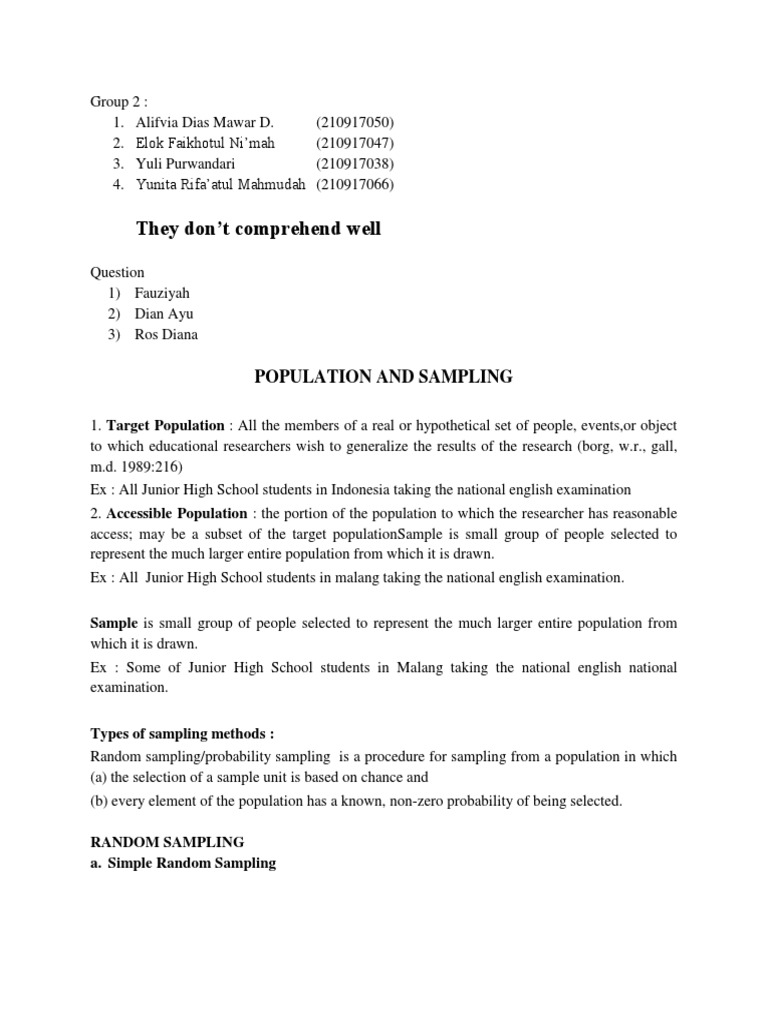 Group 2 :
1. Alifvia Dias Mawar D. (210917050)
2. Elok Faikhotul Ni'mah (210917047)
3. Yuli Purwandari (210917038)
4. Yunita Rifa'atul Mahmudah (210917066)

They don't comprehend well

Question
1) Fauziyah
2) Dian Ayu
3) Ros Diana

POPULATION AND SAMPLING

1. Target Population : All the members of a real or hypothetical set of people, events,or object to which educational researchers wish to generalize the results of the research (borg, w.r., gall, m.d. 1989:216)
Ex : All Junior High School students in Indonesia taking the national english examination
2. Accessible Population : the portion of the population to which the researcher has reasonable access; may be a subset of the target populationSample is small group of people selected to represent the much larger entire population from which it is drawn.
Ex : All Junior High School students in malang taking the national english examination.

Sample is small group of people selected to represent the much larger entire population from which it is drawn.
Ex : Some of Junior High School students in Malang taking the national english national examination.

Types of sampling methods :
Random sampling/probability sampling is a procedure for sampling from a population in which (a) the selection of a sample unit is based on chance and
(b) every element of the population has a known, non-zero probability of being selected.

RANDOM SAMPLING
a. Simple Random Sampling